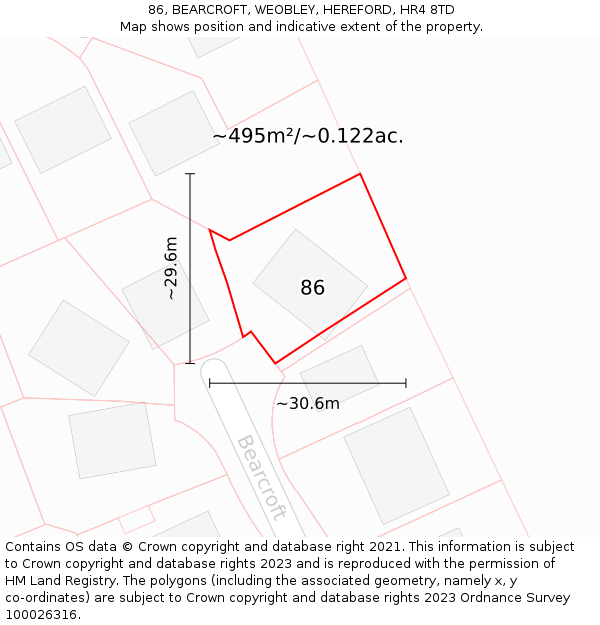 86, BEARCROFT, WEOBLEY, HEREFORD, HR4 8TD
Map shows position and indicative extent of the property.

~495m²/~0.122ac.

~29.6m

86

~30.6m

Bearcroft

Contains OS data © Crown copyright and database right 2021. This information is subject to Crown copyright and database rights 2023 and is reproduced with the permission of HM Land Registry. The polygons (including the associated geometry, namely x, y co-ordinates) are subject to Crown copyright and database rights 2023 Ordnance Survey 100026316.